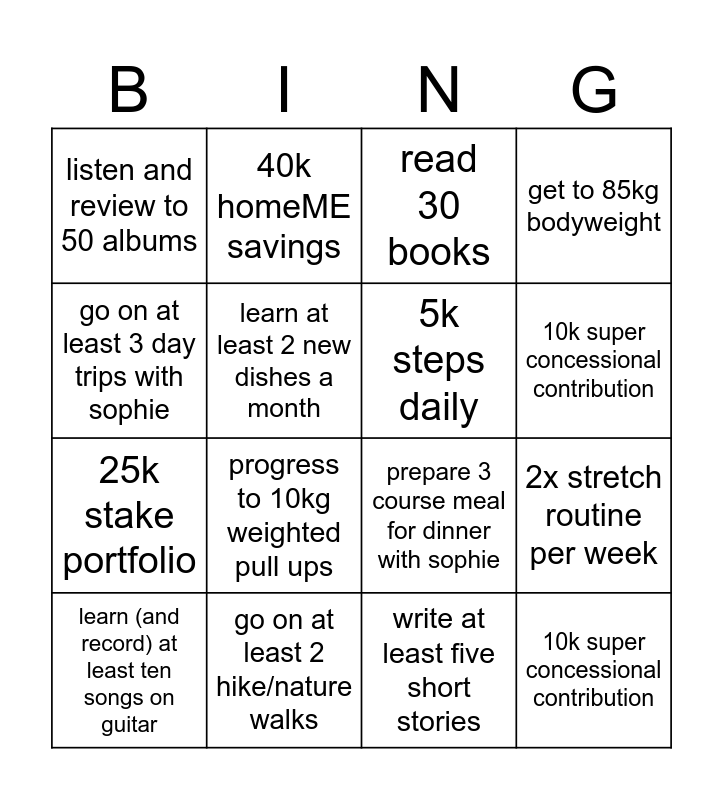 | B | I | N | G |
|---|---|---|---|
| listen and review to 50 albums | 40k homeME savings | read 30 books | get to 85kg bodyweight |
| go on at least 3 day trips with sophie | learn at least 2 new dishes a month | 5k steps daily | 10k super concessional contribution |
| 25k stake portfolio | progress to 10kg weighted pull ups | prepare 3 course meal for dinner with sophie | 2x stretch routine per week |
| learn (and record) at least ten songs on guitar | go on at least 2 hike/nature walks | write at least five short stories | 10k super concessional contribution |